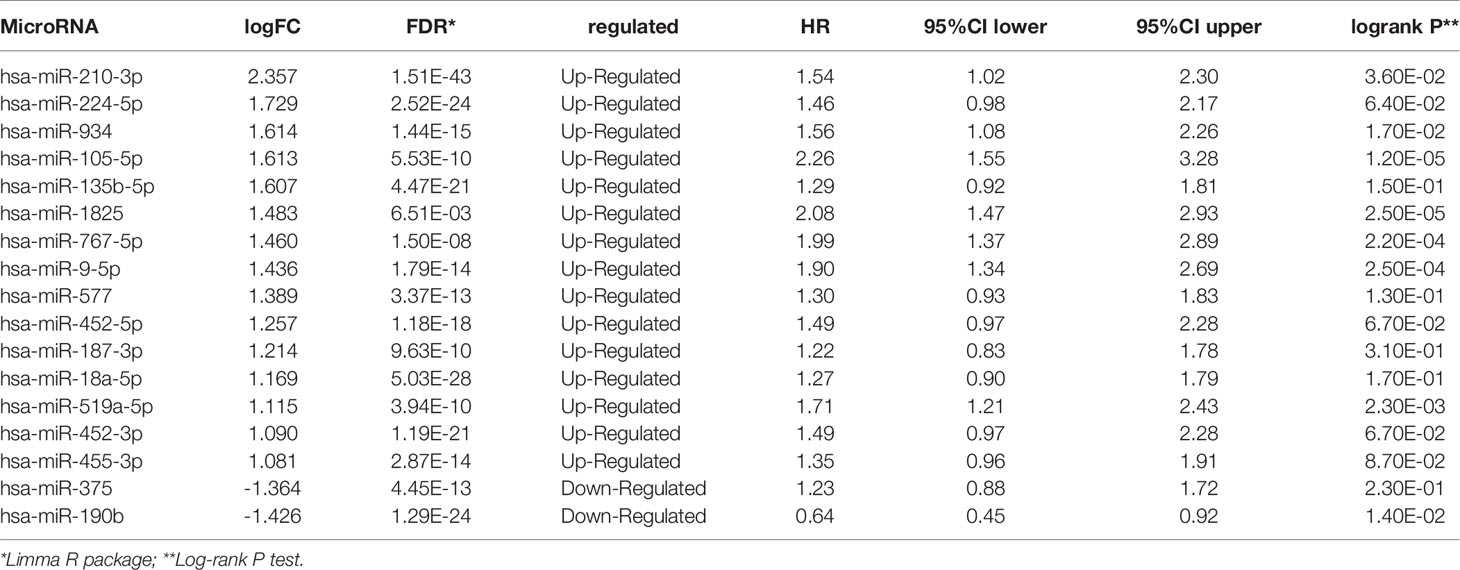 | MicroRNA | logFC | FDR* | regulated | HR | 95%CI lower | 95%CI upper | logrank P** |
|---|---|---|---|---|---|---|---|
| hsa-miR-210-3p | 2.357 | 1.51E-43 | Up-Regulated | 1.54 | 1.02 | 2.30 | 3.60E-02 |
| hsa-miR-224-5p | 1.729 | 2.52E-24 | Up-Regulated | 1.46 | 0.98 | 2.17 | 6.40E-02 |
| hsa-miR-934 | 1.614 | 1.44E-15 | Up-Regulated | 1.56 | 1.08 | 2.26 | 1.70E-02 |
| hsa-miR-105-5p | 1.613 | 5.53E-10 | Up-Regulated | 2.26 | 1.55 | 3.28 | 1.20E-05 |
| hsa-miR-135b-5p | 1.607 | 4.47E-21 | Up-Regulated | 1.29 | 0.92 | 1.81 | 1.50E-01 |
| hsa-miR-1825 | 1.483 | 6.51E-03 | Up-Regulated | 2.08 | 1.47 | 2.93 | 2.50E-05 |
| hsa-miR-767-5p | 1.460 | 1.50E-08 | Up-Regulated | 1.99 | 1.37 | 2.89 | 2.20E-04 |
| hsa-miR-9-5p | 1.436 | 1.79E-14 | Up-Regulated | 1.90 | 1.34 | 2.69 | 2.50E-04 |
| hsa-miR-577 | 1.389 | 3.37E-13 | Up-Regulated | 1.30 | 0.93 | 1.83 | 1.30E-01 |
| hsa-miR-452-5p | 1.257 | 1.18E-18 | Up-Regulated | 1.49 | 0.97 | 2.28 | 6.70E-02 |
| hsa-miR-187-3p | 1.214 | 9.63E-10 | Up-Regulated | 1.22 | 0.83 | 1.78 | 3.10E-01 |
| hsa-miR-18a-5p | 1.169 | 5.03E-28 | Up-Regulated | 1.27 | 0.90 | 1.79 | 1.70E-01 |
| hsa-miR-519a-5p | 1.115 | 3.94E-10 | Up-Regulated | 1.71 | 1.21 | 2.43 | 2.30E-03 |
| hsa-miR-452-3p | 1.090 | 1.19E-21 | Up-Regulated | 1.49 | 0.97 | 2.28 | 6.70E-02 |
| hsa-miR-455-3p | 1.081 | 2.87E-14 | Up-Regulated | 1.35 | 0.96 | 1.91 | 8.70E-02 |
| hsa-miR-375 | -1.364 | 4.45E-13 | Down-Regulated | 1.23 | 0.88 | 1.72 | 2.30E-01 |
| hsa-miR-190b | -1.426 | 1.29E-24 | Down-Regulated | 0.64 | 0.45 | 0.92 | 1.40E-02 |

*Limma R package; **Log-rank P test.